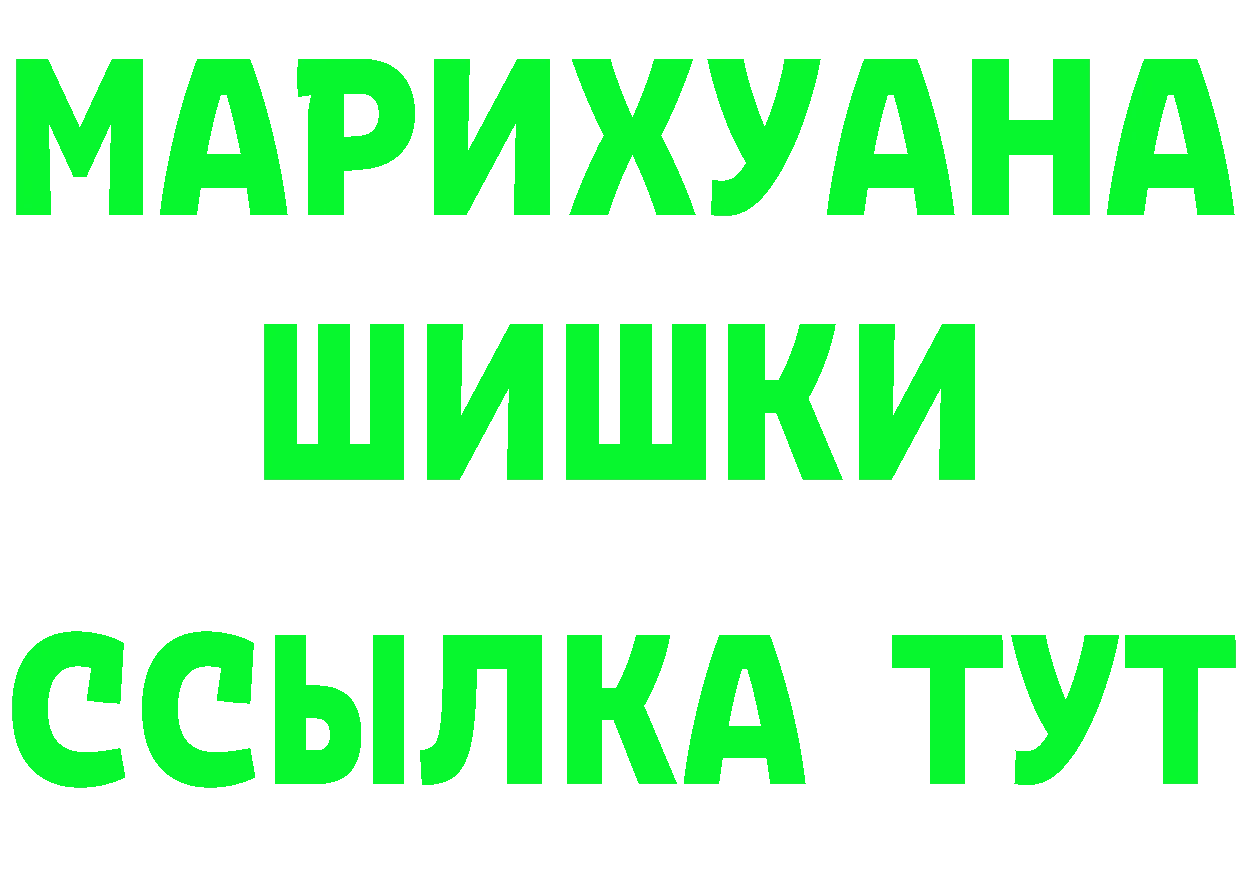 МАРИХУАНА
ШИШКИ
ССЫЛКА ТУТ